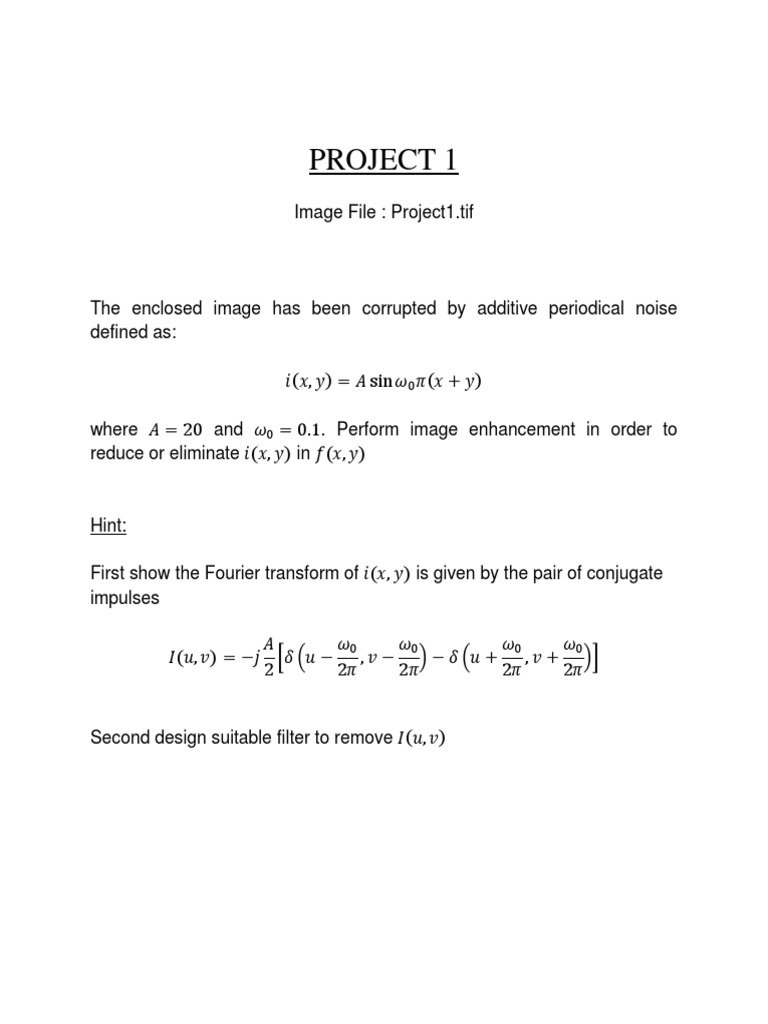 PROJECT 1

Image File : Project1.tif

The enclosed image has been corrupted by additive periodical noise defined as:

$i(x, y) = A \sin \omega_0 \pi (x + y)$

where $A = 20$ and $\omega_0 = 0.1$. Perform image enhancement in order to reduce or eliminate $i(x, y)$ in $f(x, y)$

Hint:

First show the Fourier transform of $i(x, y)$ is given by the pair of conjugate impulses

$I(u, v) = -j\frac{A}{2}\left[\delta\left(u - \frac{\omega_0}{2\pi}, v - \frac{\omega_0}{2\pi}\right) - \delta\left(u + \frac{\omega_0}{2\pi}, v + \frac{\omega_0}{2\pi}\right)\right]$

Second design suitable filter to remove $I(u, v)$